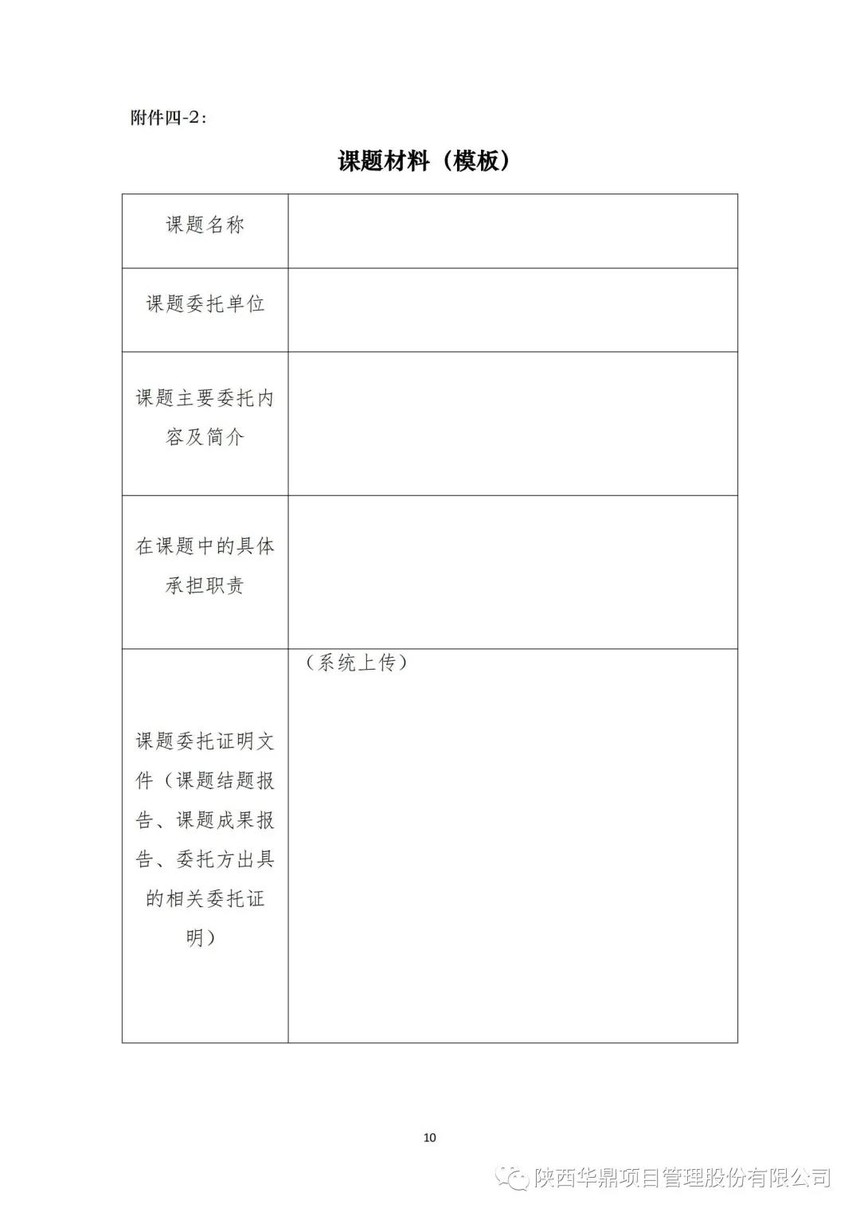 附件四-2：

课题材料（模板）

| 课题名称 | |
|---|---|
| 课题委托单位 | |
| 课题主要委托内容及简介 | |
| 在课题中的具体承担职责 | |
| 课题委托证明文件（课题结题报告、课题成果报告、委托方出具的相关委托证明） | （系统上传） |

10

陕西华鼎项目管理股份有限公司